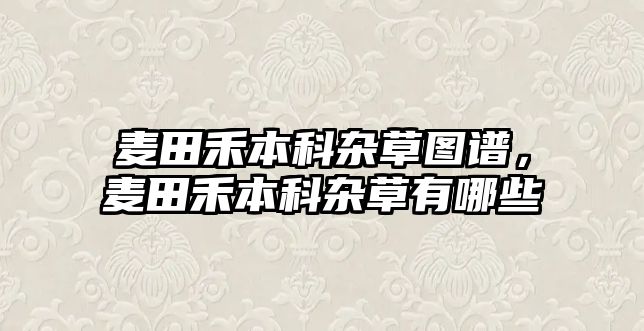 麦田禾本科杂草图谱，
麦田禾本科杂草有哪些